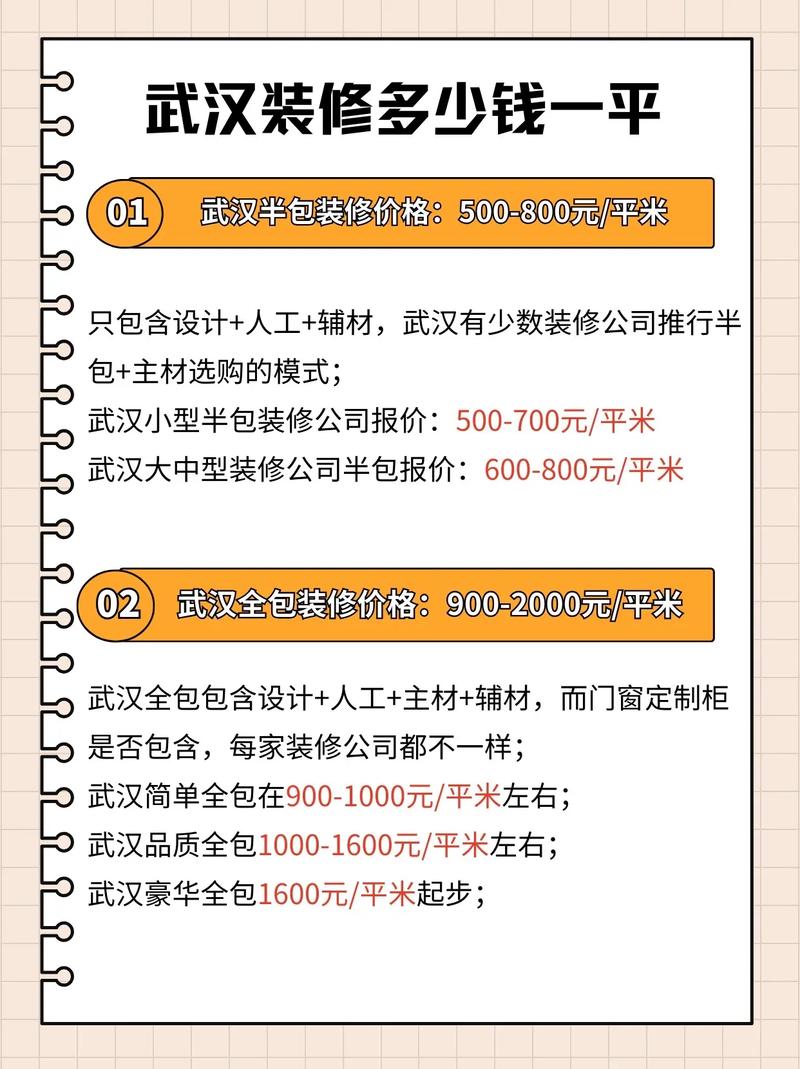 武汉装修多少钱一平

01 武汉半包装修价格：500-800元/平米

只包含设计+人工+辅材，武汉有少数装修公司推行半包+主材选购的模式；
武汉小型半包装修公司报价：500-700元/平米
武汉大中型装修公司半包报价：600-800元/平米

02 武汉全包装修价格：900-2000元/平米

武汉全包包含设计+人工+主材+辅材，而门窗定制柜是否包含，每家装修公司都不一样；
武汉简单全包在900-1000元/平米左右；
武汉品质全包1000-1600元/平米左右；
武汉豪华全包1600元/平米起步；